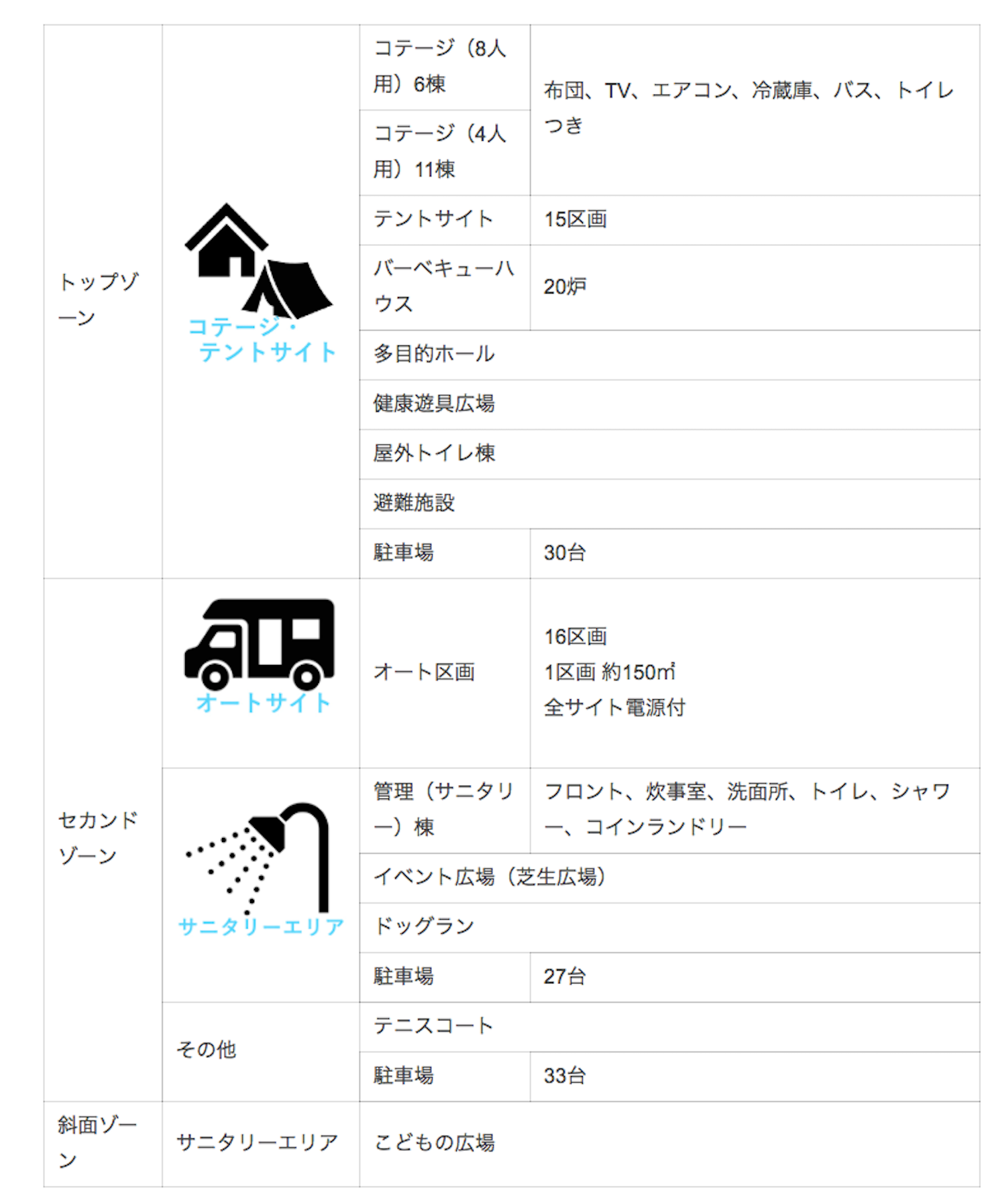 | トップゾーン | コテージ・テントサイト | コテージ（8人用）6棟 | 布団、TV、エアコン、冷蔵庫、バス、トイレつき |
|---|---|---|---|
| | | コテージ（4人用）11棟 | |
| | | テントサイト | 15区画 |
| | | バーベキューハウス | 20炉 |
| | | 多目的ホール | |
| | | 健康遊具広場 | |
| | | 屋外トイレ棟 | |
| | | 避難施設 | |
| | | 駐車場 | 30台 |
| セカンドゾーン | オートサイト | オート区画 | 16区画 1区画 約150㎡ 全サイト電源付 |
| | サニタリーエリア | 管理（サニタリー）棟 | フロント、炊事室、洗面所、トイレ、シャワー、コインランドリー |
| | | イベント広場（芝生広場） | |
| | | ドッグラン | |
| | | 駐車場 | 27台 |
| | その他 | テニスコート | |
| | | 駐車場 | 33台 |
| 斜面ゾーン | サニタリーエリア | こどもの広場 | |